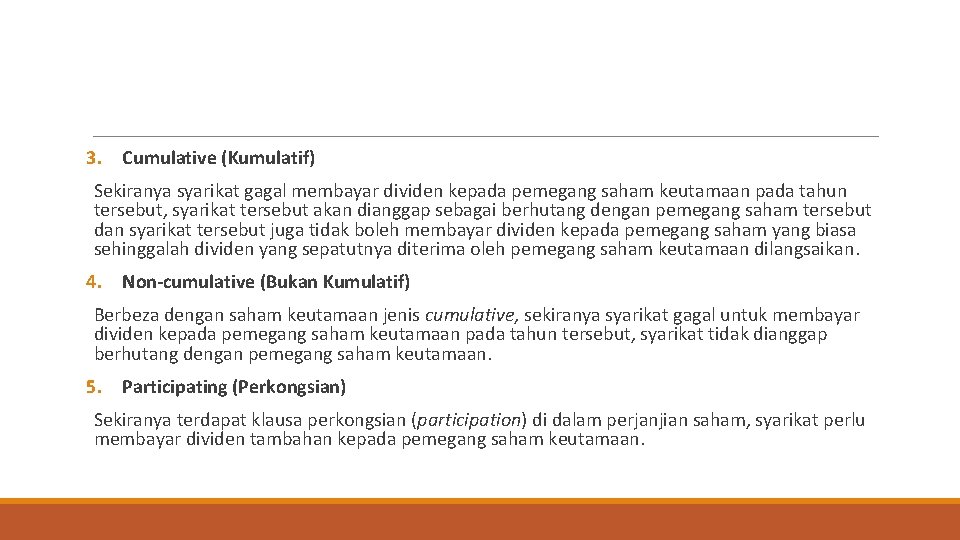 3. Cumulative (Kumulatif)

Sekiranya syarikat gagal membayar dividen kepada pemegang saham keutamaan pada tahun tersebut, syarikat tersebut akan dianggap sebagai berhutang dengan pemegang saham tersebut dan syarikat tersebut juga tidak boleh membayar dividen kepada pemegang saham yang biasa sehinggalah dividen yang sepatutnya diterima oleh pemegang saham keutamaan dilangsaikan.

4. Non-cumulative (Bukan Kumulatif)

Berbeza dengan saham keutamaan jenis cumulative, sekiranya syarikat gagal untuk membayar dividen kepada pemegang saham keutamaan pada tahun tersebut, syarikat tidak dianggap berhutang dengan pemegang saham keutamaan.

5. Participating (Perkongsian)

Sekiranya terdapat klausa perkongsian (participation) di dalam perjanjian saham, syarikat perlu membayar dividen tambahan kepada pemegang saham keutamaan.